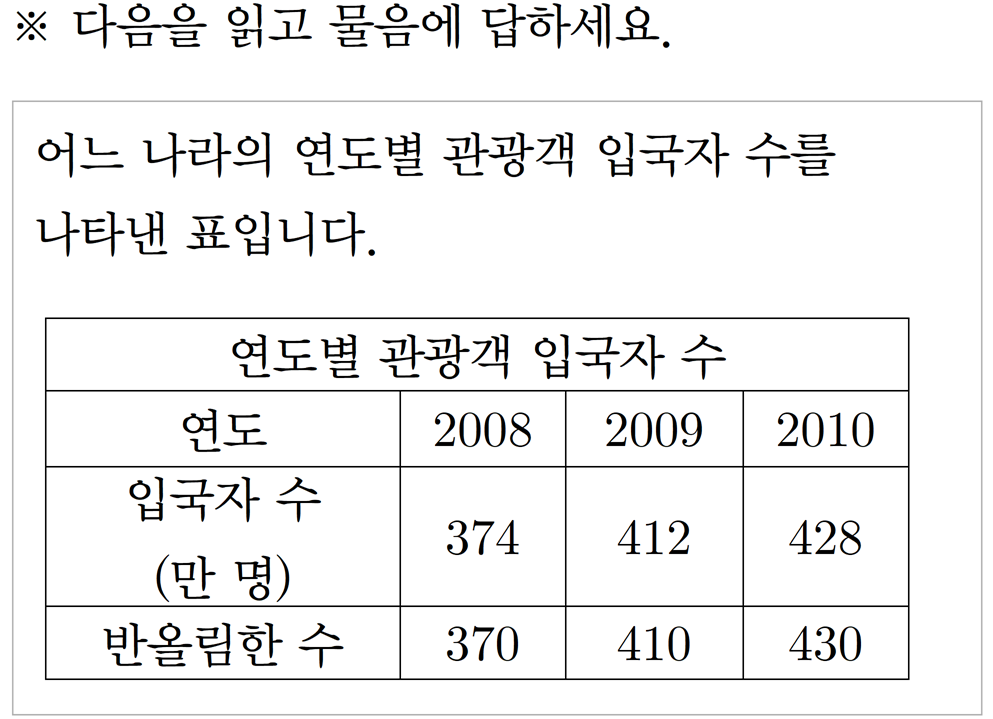 ※ 다음을 읽고 물음에 답하세요.

어느 나라의 연도별 관광객 입국자 수를 나타낸 표입니다.

| 연도별 관광객 입국자 수 | | | |
|---|---|---|---|
| 연도 | 2008 | 2009 | 2010 |
| 입국자 수 (만 명) | 374 | 412 | 428 |
| 반올림한 수 | 370 | 410 | 430 |